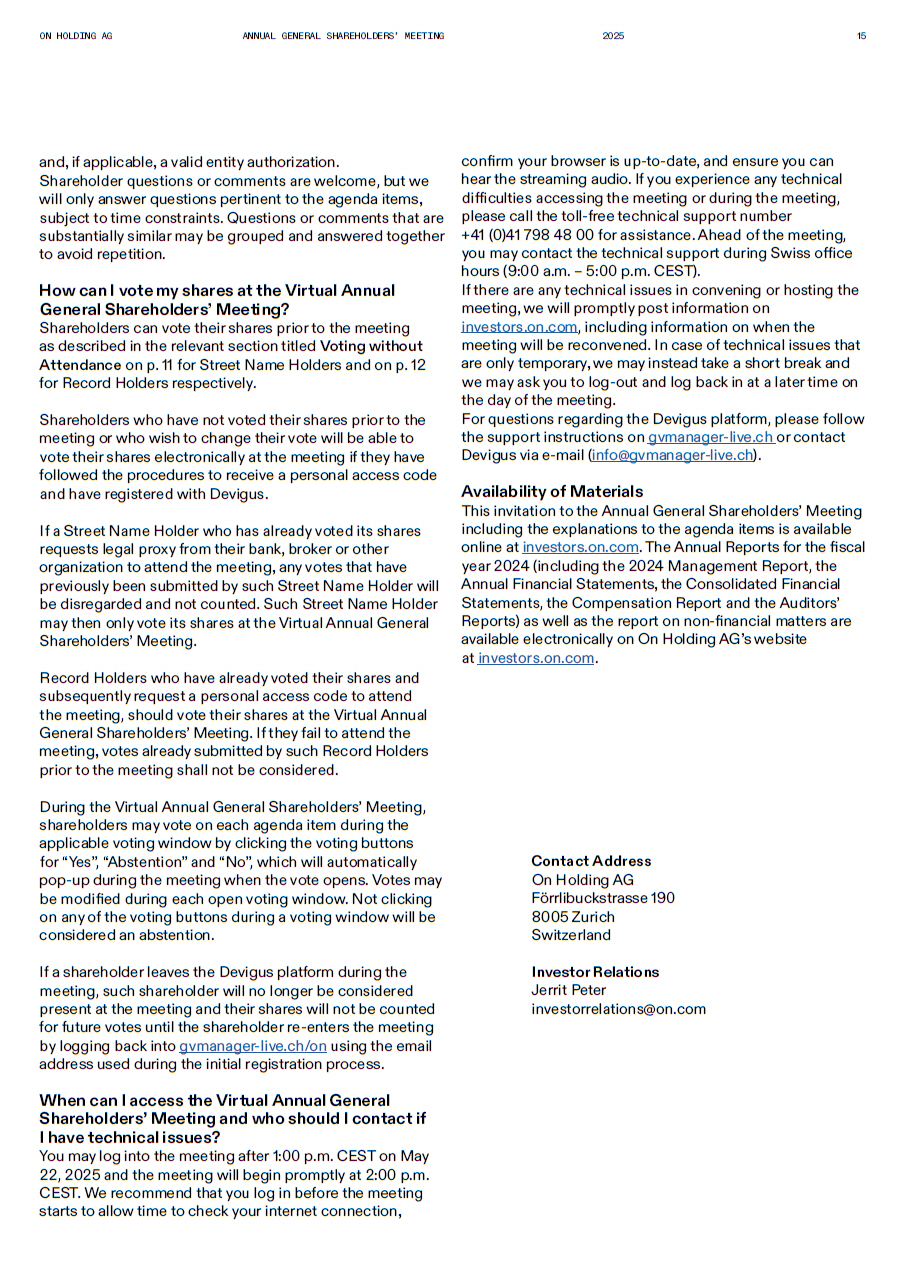 ON HOLDING AG ANNUAL GENERAL SHAREHOLDERS' MEETING 2025 15

and, if applicable, a valid entity authorization.
Shareholder questions or comments are welcome, but we will only answer questions pertinent to the agenda items, subject to time constraints. Questions or comments that are substantially similar may be grouped and answered together to avoid repetition.

How can I vote my shares at the Virtual Annual General Shareholders' Meeting?
Shareholders can vote their shares prior to the meeting as described in the relevant section titled Voting without Attendance on p. 11 for Street Name Holders and on p. 12 for Record Holders respectively.

Shareholders who have not voted their shares prior to the meeting or who wish to change their vote will be able to vote their shares electronically at the meeting if they have followed the procedures to receive a personal access code and have registered with Devigus.

If a Street Name Holder who has already voted its shares requests legal proxy from their bank, broker or other organization to attend the meeting, any votes that have previously been submitted by such Street Name Holder will be disregarded and not counted. Such Street Name Holder may then only vote its shares at the Virtual Annual General Shareholders' Meeting.

Record Holders who have already voted their shares and subsequently request a personal access code to attend the meeting, should vote their shares at the Virtual Annual General Shareholders' Meeting. If they fail to attend the meeting, votes already submitted by such Record Holders prior to the meeting shall not be considered.

During the Virtual Annual General Shareholders' Meeting, shareholders may vote on each agenda item during the applicable voting window by clicking the voting buttons for "Yes", "Abstention" and "No", which will automatically pop-up during the meeting when the vote opens. Votes may be modified during each open voting window. Not clicking on any of the voting buttons during a voting window will be considered an abstention.

If a shareholder leaves the Devigus platform during the meeting, such shareholder will no longer be considered present at the meeting and their shares will not be counted for future votes until the shareholder re-enters the meeting by logging back into gvmanager-live.ch/on using the email address used during the initial registration process.

When can I access the Virtual Annual General Shareholders' Meeting and who should I contact if I have technical issues?
You may log into the meeting after 1:00 p.m. CEST on May 22, 2025 and the meeting will begin promptly at 2:00 p.m. CEST. We recommend that you log in before the meeting starts to allow time to check your internet connection, confirm your browser is up-to-date, and ensure you can hear the streaming audio. If you experience any technical difficulties accessing the meeting or during the meeting, please call the toll-free technical support number +41 (0)41 798 48 00 for assistance. Ahead of the meeting, you may contact the technical support during Swiss office hours (9:00 a.m. – 5:00 p.m. CEST).
If there are any technical issues in convening or hosting the meeting, we will promptly post information on investors.on.com, including information on when the meeting will be reconvened. In case of technical issues that are only temporary, we may instead take a short break and we may ask you to log-out and log back in at a later time on the day of the meeting.
For questions regarding the Devigus platform, please follow the support instructions on gvmanager-live.ch or contact Devigus via e-mail (info@gvmanager-live.ch).

Availability of Materials
This invitation to the Annual General Shareholders' Meeting including the explanations to the agenda items is available online at investors.on.com. The Annual Reports for the fiscal year 2024 (including the 2024 Management Report, the Annual Financial Statements, the Consolidated Financial Statements, the Compensation Report and the Auditors' Reports) as well as the report on non-financial matters are available electronically on On Holding AG's website at investors.on.com.

Contact Address
On Holding AG
Förrlibuckstrasse 190
8005 Zurich
Switzerland

Investor Relations
Jerrit Peter
investorrelations@on.com